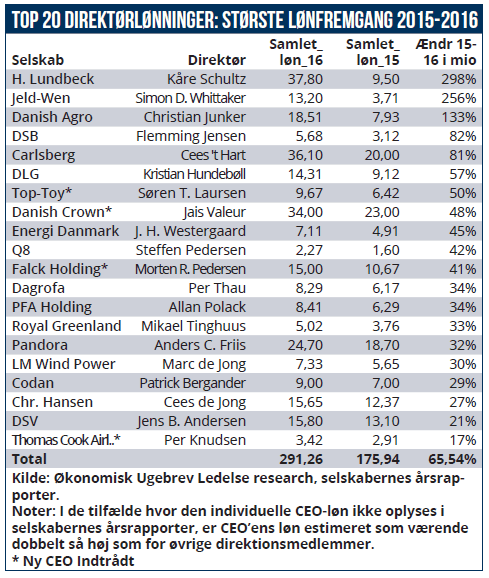 TOP 20 DIREKTØRLØNNINGER: STØRSTE LØNFREMGANG 2015-2016

| Selskab | Direktør | Samlet_ løn_16 | Samlet_ løn_15 | Ændr 15-16 i mio |
|---|---|---|---|---|
| H. Lundbeck | Kåre Schultz | 37,80 | 9,50 | 298% |
| Jeld-Wen | Simon D. Whittaker | 13,20 | 3,71 | 256% |
| Danish Agro | Christian Junker | 18,51 | 7,93 | 133% |
| DSB | Flemming Jensen | 5,68 | 3,12 | 82% |
| Carlsberg | Cees 't Hart | 36,10 | 20,00 | 81% |
| DLG | Kristian Hundebøll | 14,31 | 9,12 | 57% |
| Top-Toy* | Søren T. Laursen | 9,67 | 6,42 | 50% |
| Danish Crown* | Jais Valeur | 34,00 | 23,00 | 48% |
| Energi Danmark | J. H. Westergaard | 7,11 | 4,91 | 45% |
| Q8 | Steffen Pedersen | 2,27 | 1,60 | 42% |
| Falck Holding* | Morten R. Pedersen | 15,00 | 10,67 | 41% |
| Dagrofa | Per Thau | 8,29 | 6,17 | 34% |
| PFA Holding | Allan Polack | 8,41 | 6,29 | 34% |
| Royal Greenland | Mikael Tinghuus | 5,02 | 3,76 | 33% |
| Pandora | Anders C. Friis | 24,70 | 18,70 | 32% |
| LM Wind Power | Marc de Jong | 7,33 | 5,65 | 30% |
| Codan | Patrick Bergander | 9,00 | 7,00 | 29% |
| Chr. Hansen | Cees de Jong | 15,65 | 12,37 | 27% |
| DSV | Jens B. Andersen | 15,80 | 13,10 | 21% |
| Thomas Cook Airl..* | Per Knudsen | 3,42 | 2,91 | 17% |
| Total | | 291,26 | 175,94 | 65,54% |

Kilde: Økonomisk Ugebrev Ledelse research, selskabernes årsrapporter.
Noter: I de tilfælde hvor den individuelle CEO-løn ikke oplyses i selskabernes årsrapporter, er CEO'ens løn estimeret som værende dobbelt så høj som for øvrige direktionsmedlemmer.
* Ny CEO Indtrådt